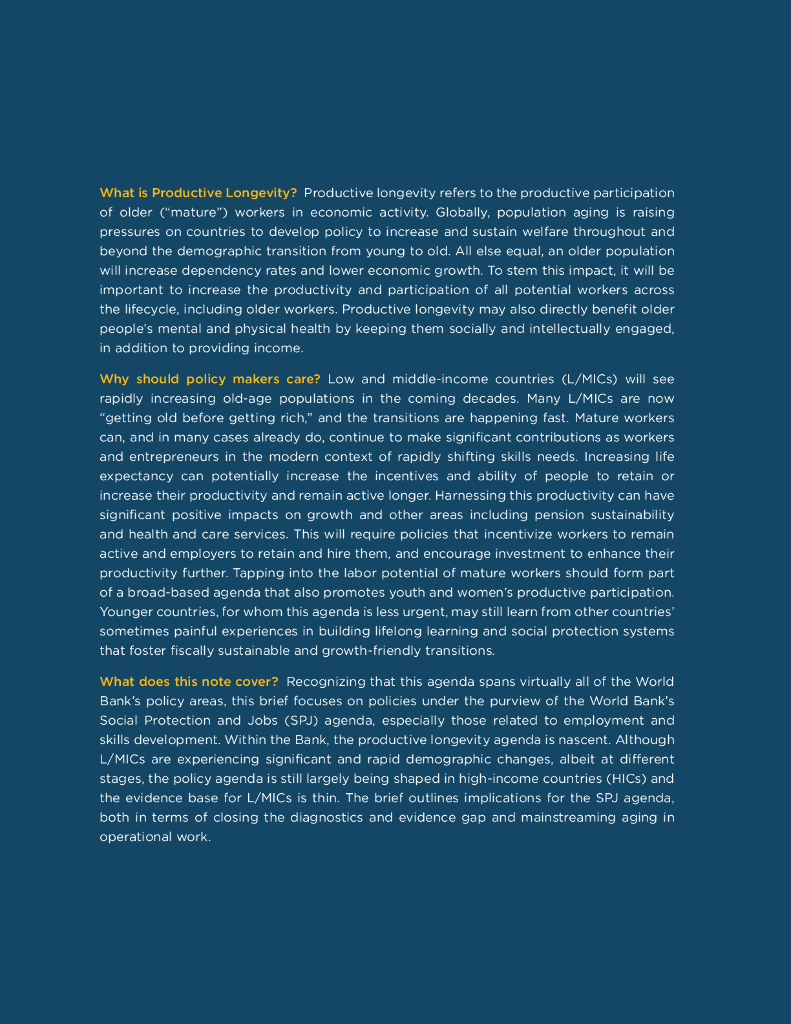 What is Productive Longevity? Productive longevity refers to the productive participation of older ("mature") workers in economic activity. Globally, population aging is raising pressures on countries to develop policy to increase and sustain welfare throughout and beyond the demographic transition from young to old. All else equal, an older population will increase dependency rates and lower economic growth. To stem this impact, it will be important to increase the productivity and participation of all potential workers across the lifecycle, including older workers. Productive longevity may also directly benefit older people's mental and physical health by keeping them socially and intellectually engaged, in addition to providing income.

Why should policy makers care? Low and middle-income countries (L/MICs) will see rapidly increasing old-age populations in the coming decades. Many L/MICs are now "getting old before getting rich," and the transitions are happening fast. Mature workers can, and in many cases already do, continue to make significant contributions as workers and entrepreneurs in the modern context of rapidly shifting skills needs. Increasing life expectancy can potentially increase the incentives and ability of people to retain or increase their productivity and remain active longer. Harnessing this productivity can have significant positive impacts on growth and other areas including pension sustainability and health and care services. This will require policies that incentivize workers to remain active and employers to retain and hire them, and encourage investment to enhance their productivity further. Tapping into the labor potential of mature workers should form part of a broad-based agenda that also promotes youth and women's productive participation. Younger countries, for whom this agenda is less urgent, may still learn from other countries' sometimes painful experiences in building lifelong learning and social protection systems that foster fiscally sustainable and growth-friendly transitions.

What does this note cover? Recognizing that this agenda spans virtually all of the World Bank's policy areas, this brief focuses on policies under the purview of the World Bank's Social Protection and Jobs (SPJ) agenda, especially those related to employment and skills development. Within the Bank, the productive longevity agenda is nascent. Although L/MICs are experiencing significant and rapid demographic changes, albeit at different stages, the policy agenda is still largely being shaped in high-income countries (HICs) and the evidence base for L/MICs is thin. The brief outlines implications for the SPJ agenda, both in terms of closing the diagnostics and evidence gap and mainstreaming aging in operational work.